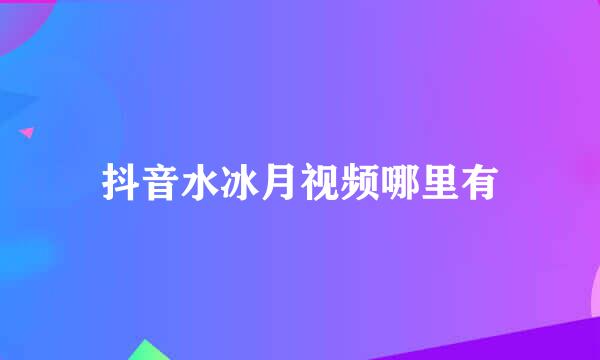 抖音水冰月视频哪里有